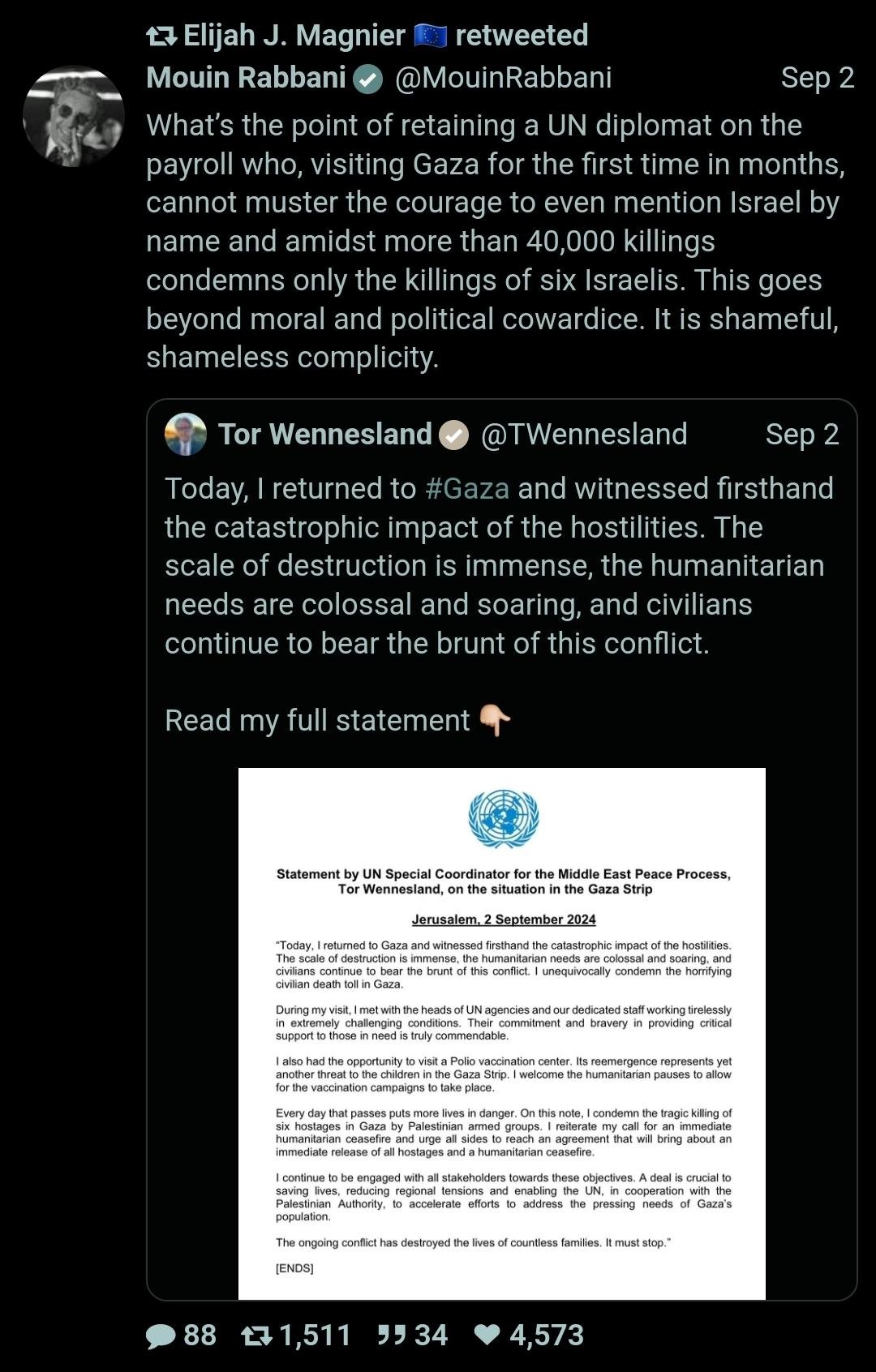 Elijah J. Magnier 🇪🇺 retweeted

Mouin Rabbani @MouinRabbani Sep 2

What's the point of retaining a UN diplomat on the payroll who, visiting Gaza for the first time in months, cannot muster the courage to even mention Israel by name and amidst more than 40,000 killings condemns only the killings of six Israelis. This goes beyond moral and political cowardice. It is shameful, shameless complicity.

Tor Wennesland @TWennesland Sep 2

Today, I returned to #Gaza and witnessed firsthand the catastrophic impact of the hostilities. The scale of destruction is immense, the humanitarian needs are colossal and soaring, and civilians continue to bear the brunt of this conflict.

Read my full statement 👇

Statement by UN Special Coordinator for the Middle East Peace Process, Tor Wennesland, on the situation in the Gaza Strip

Jerusalem, 2 September 2024

"Today, I returned to Gaza and witnessed firsthand the catastrophic impact of the hostilities. The scale of destruction is immense, the humanitarian needs are colossal and soaring, and civilians continue to bear the brunt of this conflict. I unequivocally condemn the horrifying civilian death toll in Gaza.

During my visit, I met with the heads of UN agencies and our dedicated staff working tirelessly in extremely challenging conditions. Their commitment and bravery in providing critical support to those in need is truly commendable.

I also had the opportunity to visit a Polio vaccination center. Its reemergence represents yet another threat to the children in the Gaza Strip. I welcome the humanitarian pauses to allow for the vaccination campaigns to take place.

Every day that passes puts more lives in danger. On this note, I condemn the tragic killing of six hostages in Gaza by Palestinian armed groups. I reiterate my call for an immediate humanitarian ceasefire and urge all sides to reach an agreement that will bring about an immediate release of all hostages and a humanitarian ceasefire.

I continue to be engaged with all stakeholders towards these objectives. A deal is crucial to saving lives, reducing regional tensions and enabling the UN, in cooperation with the Palestinian Authority, to accelerate efforts to address the pressing needs of Gaza's population.

The ongoing conflict has destroyed the lives of countless families. It must stop."

[ENDS]

88 1,511 34 4,573